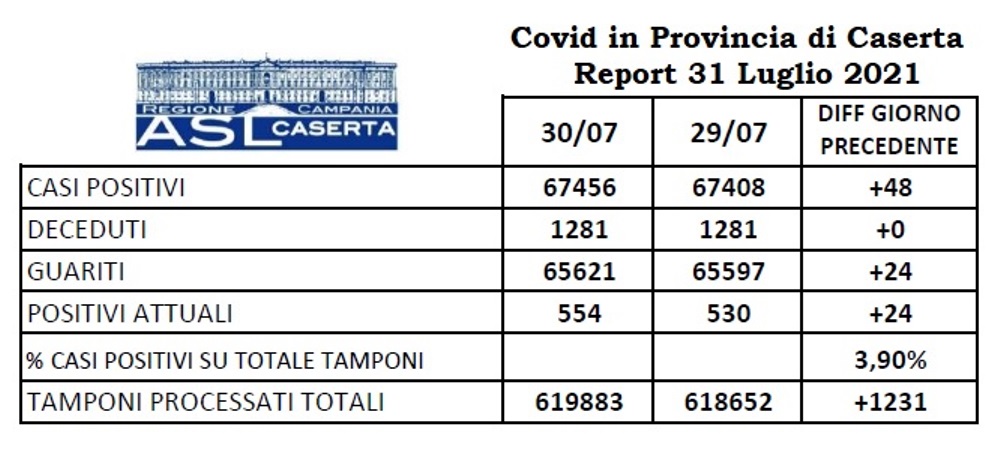 REGIONE CAMPANIA
ASL CASERTA

Covid in Provincia di Caserta
Report 31 Luglio 2021

| | 30/07 | 29/07 | DIFF GIORNO PRECEDENTE |
|---|---|---|---|
| CASI POSITIVI | 67456 | 67408 | +48 |
| DECEDUTI | 1281 | 1281 | +0 |
| GUARITI | 65621 | 65597 | +24 |
| POSITIVI ATTUALI | 554 | 530 | +24 |
| % CASI POSITIVI SU TOTALE TAMPONI | | | 3,90% |
| TAMPONI PROCESSATI TOTALI | 619883 | 618652 | +1231 |